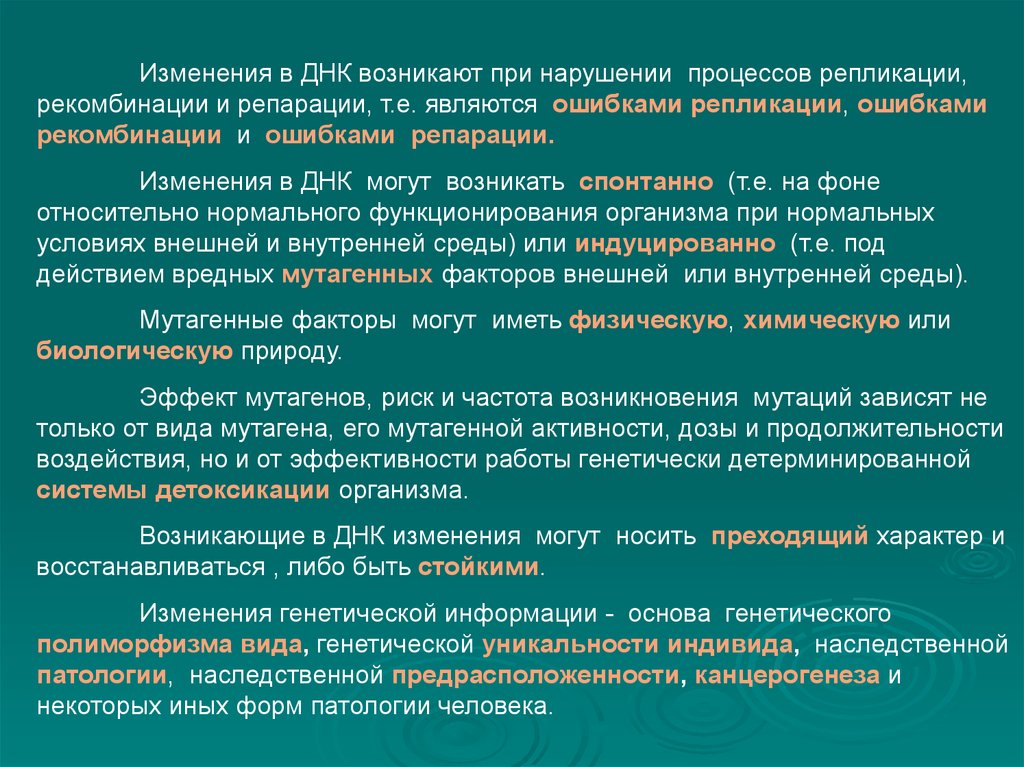 Изменения в ДНК возникают при нарушении процессов репликации, рекомбинации и репарации, т.е. являются ошибками репликации, ошибками рекомбинации и ошибками репарации.

Изменения в ДНК могут возникать спонтанно (т.е. на фоне относительно нормального функционирования организма при нормальных условиях внешней и внутренней среды) или индуцированно (т.е. под действием вредных мутагенных факторов внешней или внутренней среды).

Мутагенные факторы могут иметь физическую, химическую или биологическую природу.

Эффект мутагенов, риск и частота возникновения мутаций зависят не только от вида мутагена, его мутагенной активности, дозы и продолжительности воздействия, но и от эффективности работы генетически детерминированной системы детоксикации организма.

Возникающие в ДНК изменения могут носить преходящий характер и восстанавливаться , либо быть стойкими.

Изменения генетической информации - основа генетического полиморфизма вида, генетической уникальности индивида, наследственной патологии, наследственной предрасположенности, канцерогенеза и некоторых иных форм патологии человека.